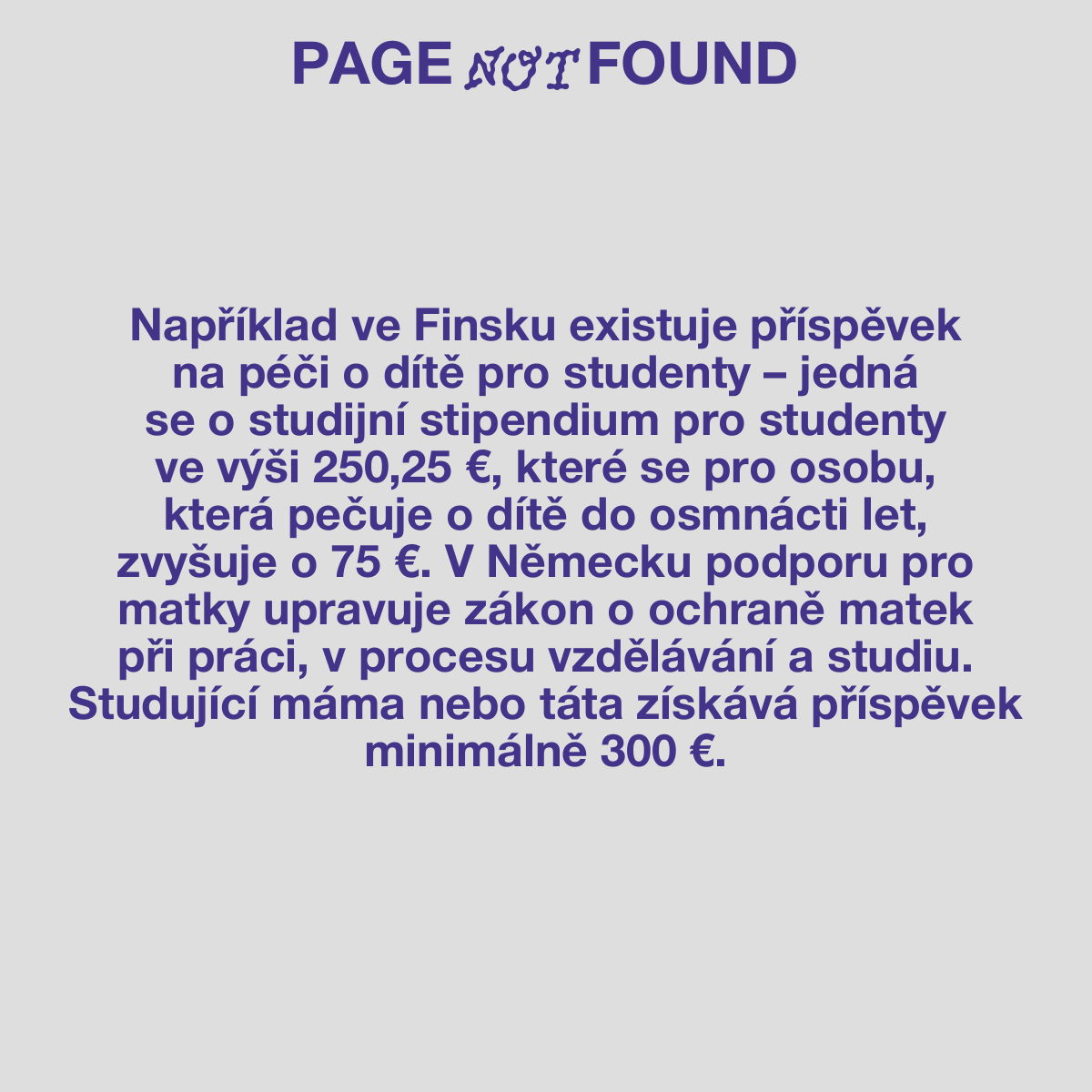 PAGE NOT FOUND

Například ve Finsku existuje příspěvek na péči o dítě pro studenty – jedná se o studijní stipendium pro studenty ve výši 250,25 €, které se pro osobu, která pečuje o dítě do osmnácti let, zvyšuje o 75 €. V Německu podporu pro matky upravuje zákon o ochraně matek při práci, v procesu vzdělávání a studiu. Studující máma nebo táta získává příspěvek minimálně 300 €.